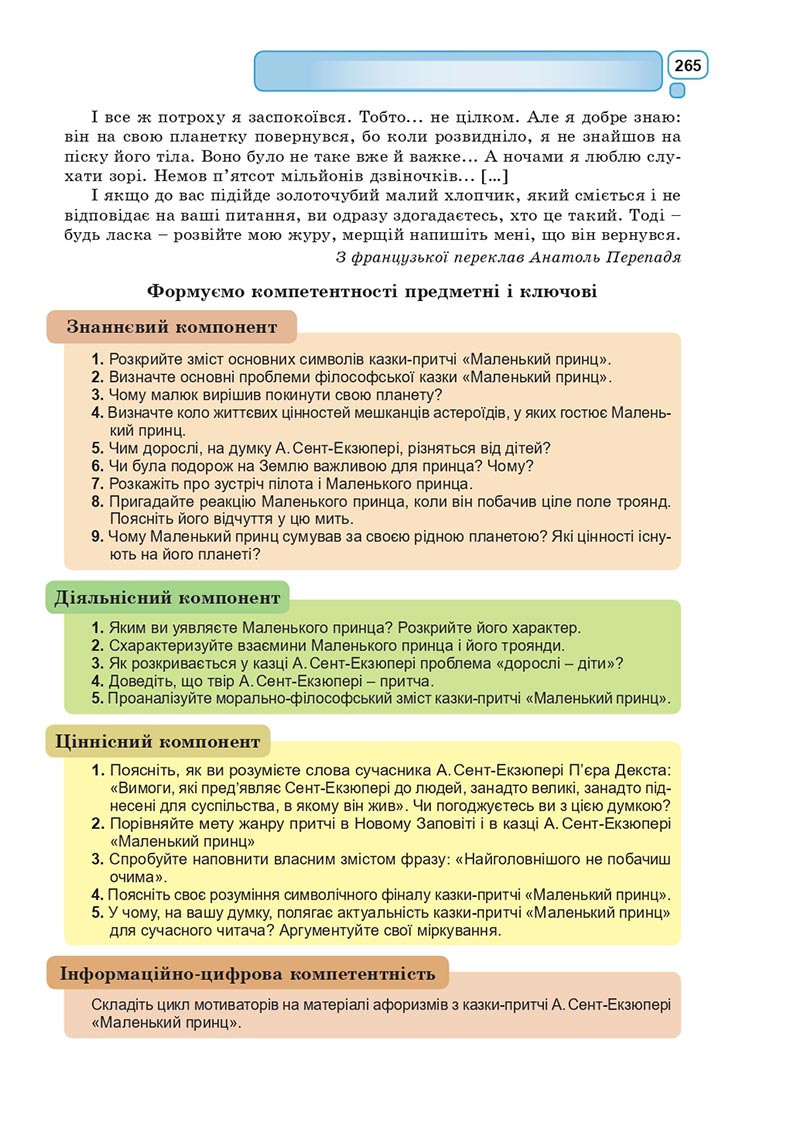 265

І все ж потроху я заспокоївся. Тобто... не цілком. Але я добре знаю: він на свою планетку повернувся, бо коли розвидніло, я не знайшов на піску його тіла. Воно було не таке вже й важке... А ночами я люблю слухати зорі. Немов п'ятсот мільйонів дзвіночків... [...]

І якщо до вас підійде золоточубий малий хлопчик, який сміється і не відповідає на ваші питання, ви одразу здогадаєтесь, хто це такий. Тоді – будь ласка – розвійте мою журу, мерщій напишіть мені, що він вернувся.

З французької переклав Анатоль Перепадя

Формуємо компетентності предметні і ключові

Знаннєвий компонент

1. Розкрийте зміст основних символів казки-притчі «Маленький принц».
2. Визначте основні проблеми філософської казки «Маленький принц».
3. Чому малюк вирішив покинути свою планету?
4. Визначте коло життєвих цінностей мешканців астероїдів, у яких гостює Маленький принц.
5. Чим дорослі, на думку А. Сент-Екзюпері, різняться від дітей?
6. Чи була подорож на Землю важливою для принца? Чому?
7. Розкажіть про зустріч пілота і Маленького принца.
8. Пригадайте реакцію Маленького принца, коли він побачив ціле поле троянд. Поясніть його відчуття у цю мить.
9. Чому Маленький принц сумував за своєю рідною планетою? Які цінності існують на його планеті?

Діяльнісний компонент

1. Яким ви уявляєте Маленького принца? Розкрийте його характер.
2. Схарактеризуйте взаємини Маленького принца і його троянди.
3. Як розкривається у казці А. Сент-Екзюпері проблема «дорослі – діти»?
4. Доведіть, що твір А. Сент-Екзюпері – притча.
5. Проаналізуйте морально-філософський зміст казки-притчі «Маленький принц».

Ціннісний компонент

1. Поясніть, як ви розумієте слова сучасника А. Сент-Екзюпері П'єра Декста: «Вимоги, які пред'являє Сент-Екзюпері до людей, занадто великі, занадто піднесені для суспільства, в якому він жив». Чи погоджуєтесь ви з цією думкою?
2. Порівняйте мету жанру притчі в Новому Заповіті і в казці А. Сент-Екзюпері «Маленький принц»
3. Спробуйте наповнити власним змістом фразу: «Найголовнішого не побачиш очима».
4. Поясніть своє розуміння символічного фіналу казки-притчі «Маленький принц».
5. У чому, на вашу думку, полягає актуальність казки-притчі «Маленький принц» для сучасного читача? Аргументуйте свої міркування.

Інформаційно-цифрова компетентність

Складіть цикл мотиваторів на матеріалі афоризмів з казки-притчі А. Сент-Екзюпері «Маленький принц».